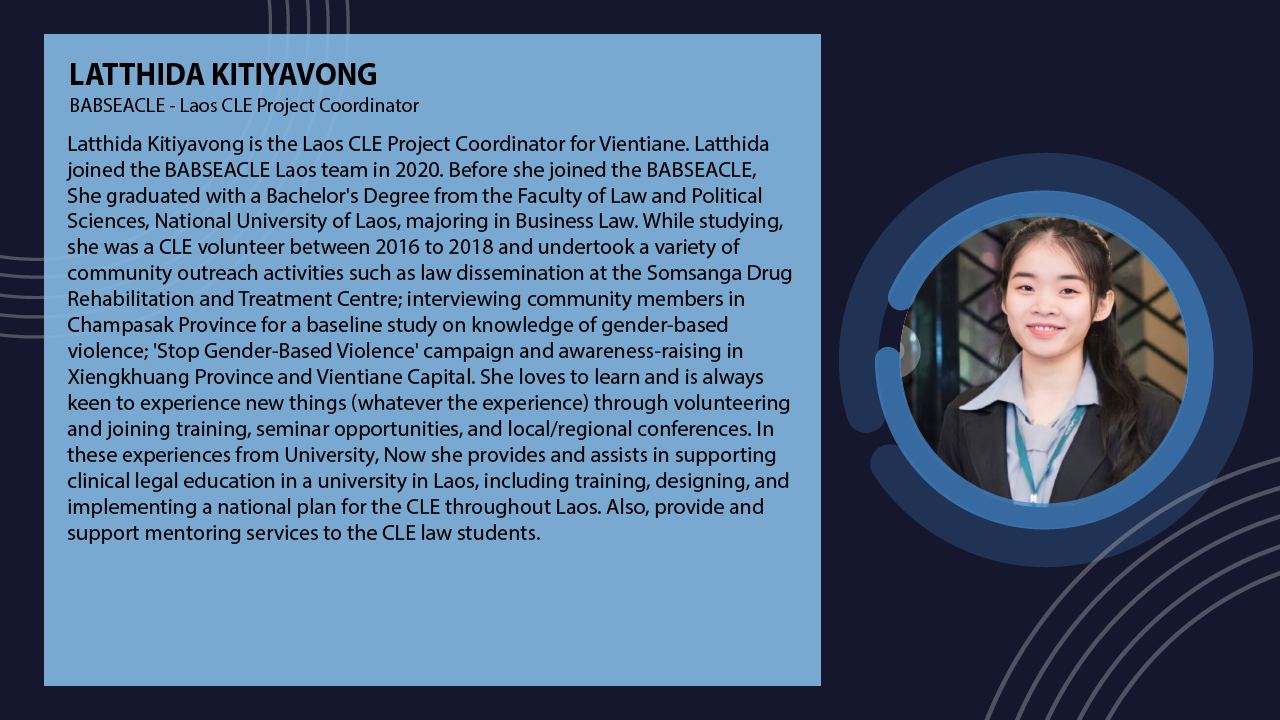 LATTHIDA KITIYAVONG
BABSEACLE - Laos CLE Project Coordinator

Latthida Kitiyavong is the Laos CLE Project Coordinator for Vientiane. Latthida joined the BABSEACLE Laos team in 2020. Before she joined the BABSEACLE, She graduated with a Bachelor's Degree from the Faculty of Law and Political Sciences, National University of Laos, majoring in Business Law. While studying, she was a CLE volunteer between 2016 to 2018 and undertook a variety of community outreach activities such as law dissemination at the Somsanga Drug Rehabilitation and Treatment Centre; interviewing community members in Champasak Province for a baseline study on knowledge of gender-based violence; 'Stop Gender-Based Violence' campaign and awareness-raising in Xiengkhuang Province and Vientiane Capital. She loves to learn and is always keen to experience new things (whatever the experience) through volunteering and joining training, seminar opportunities, and local/regional conferences. In these experiences from University, Now she provides and assists in supporting clinical legal education in a university in Laos, including training, designing, and implementing a national plan for the CLE throughout Laos. Also, provide and support mentoring services to the CLE law students.